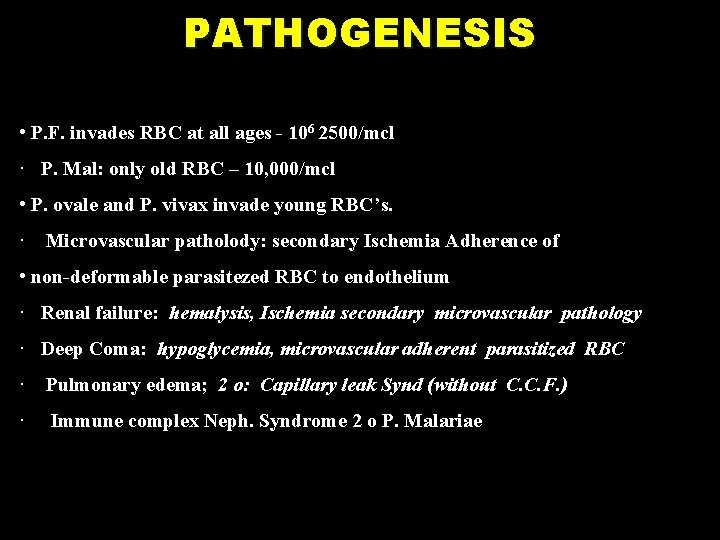 PATHOGENESIS

• P.F. invades RBC at all ages - $10^6$ 2500/mcl

· P. Mal: only old RBC – 10,000/mcl

• P. ovale and P. vivax invade young RBC's.

· Microvascular patholody: secondary Ischemia Adherence of

• non-deformable parasitezed RBC to endothelium

· Renal failure: hemalysis, Ischemia secondary microvascular pathology

· Deep Coma: hypoglycemia, microvascular adherent parasitized RBC

· Pulmonary edema; 2 o: Capillary leak Synd (without C.C.F.)

· Immune complex Neph. Syndrome 2 o P. Malariae